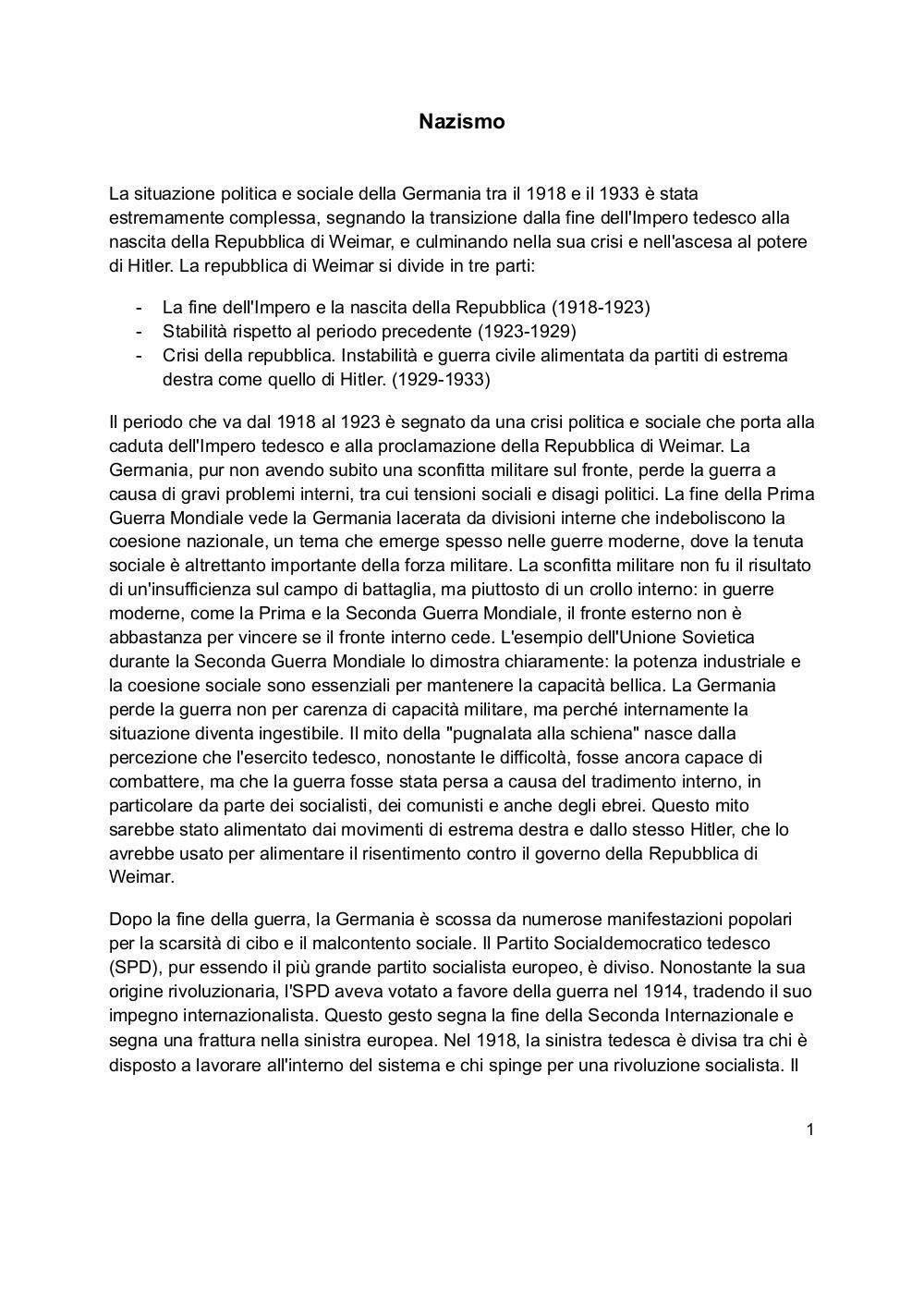 Nazismo

La situazione politica e sociale della Germania tra il 1918 e il 1933 è stata estremamente complessa, segnando la transizione dalla fine dell'Impero tedesco alla nascita della Repubblica di Weimar, e culminando nella sua crisi e nell'ascesa al potere di Hitler. La repubblica di Weimar si divide in tre parti:

- La fine dell'Impero e la nascita della Repubblica (1918-1923)
- Stabilità rispetto al periodo precedente (1923-1929)
- Crisi della repubblica. Instabilità e guerra civile alimentata da partiti di estrema destra come quello di Hitler. (1929-1933)

Il periodo che va dal 1918 al 1923 è segnato da una crisi politica e sociale che porta alla caduta dell'Impero tedesco e alla proclamazione della Repubblica di Weimar. La Germania, pur non avendo subito una sconfitta militare sul fronte, perde la guerra a causa di gravi problemi interni, tra cui tensioni sociali e disagi politici. La fine della Prima Guerra Mondiale vede la Germania lacerata da divisioni interne che indeboliscono la coesione nazionale, un tema che emerge spesso nelle guerre moderne, dove la tenuta sociale è altrettanto importante della forza militare. La sconfitta militare non fu il risultato di un'insufficienza sul campo di battaglia, ma piuttosto di un crollo interno: in guerre moderne, come la Prima e la Seconda Guerra Mondiale, il fronte esterno non è abbastanza per vincere se il fronte interno cede. L'esempio dell'Unione Sovietica durante la Seconda Guerra Mondiale lo dimostra chiaramente: la potenza industriale e la coesione sociale sono essenziali per mantenere la capacità bellica. La Germania perde la guerra non per carenza di capacità militare, ma perché internamente la situazione diventa ingestibile. Il mito della "pugnalata alla schiena" nasce dalla percezione che l'esercito tedesco, nonostante le difficoltà, fosse ancora capace di combattere, ma che la guerra fosse stata persa a causa del tradimento interno, in particolare da parte dei socialisti, dei comunisti e anche degli ebrei. Questo mito sarebbe stato alimentato dai movimenti di estrema destra e dallo stesso Hitler, che lo avrebbe usato per alimentare il risentimento contro il governo della Repubblica di Weimar.

Dopo la fine della guerra, la Germania è scossa da numerose manifestazioni popolari per la scarsità di cibo e il malcontento sociale. Il Partito Socialdemocratico tedesco (SPD), pur essendo il più grande partito socialista europeo, è diviso. Nonostante la sua origine rivoluzionaria, l'SPD aveva votato a favore della guerra nel 1914, tradendo il suo impegno internazionalista. Questo gesto segna la fine della Seconda Internazionale e segna una frattura nella sinistra europea. Nel 1918, la sinistra tedesca è divisa tra chi è disposto a lavorare all'interno del sistema e chi spinge per una rivoluzione socialista. Il

1